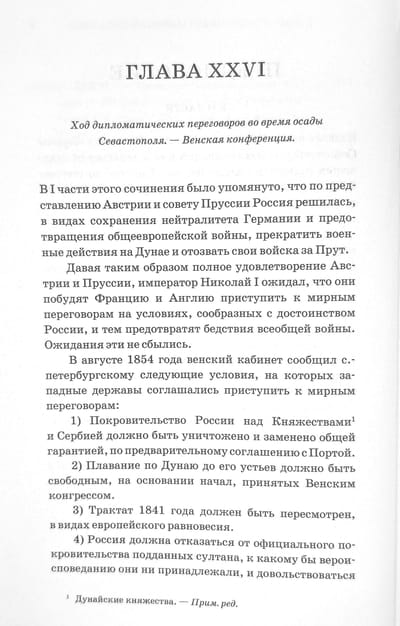 ГЛАВА XXVI

Ход дипломатических переговоров во время осады Севастополя. — Венская конференция.

В I части этого сочинения было упомянуто, что по представлению Австрии и совету Пруссии Россия решилась, в видах сохранения нейтралитета Германии и предотвращения общеевропейской войны, прекратить военные действия на Дунае и отозвать свои войска за Прут.

Давая таким образом полное удовлетворение Австрии и Пруссии, император Николай I ожидал, что они побудят Францию и Англию приступить к мирным переговорам на условиях, сообразных с достоинством России, и тем предотвратят бедствия всеобщей войны. Ожидания эти не сбылись.

В августе 1854 года венский кабинет сообщил с.-петербургскому следующие условия, на которых западные державы соглашались приступить к мирным переговорам:

1) Покровительство России над Княжествами$^1$ и Сербией должно быть уничтожено и заменено общей гарантией, по предварительному соглашению с Портой.

2) Плавание по Дунаю до его устьев должно быть свободным, на основании начал, принятых Венским конгрессом.

3) Трактат 1841 года должен быть пересмотрен, в видах европейского равновесия.

4) Россия должна отказаться от официального покровительства подданных султана, к какому бы вероисповеданию они ни принадлежали, и довольствоваться

$^1$ Дунайские княжества. — Прим. ред.